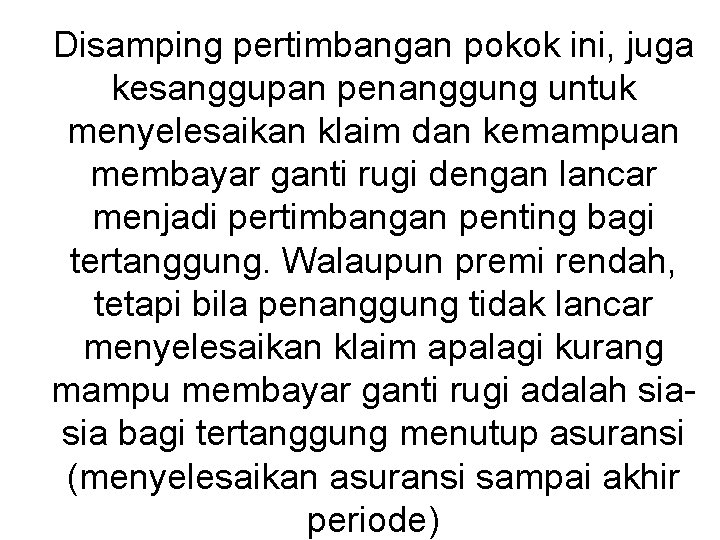 Disamping pertimbangan pokok ini, juga kesanggupan penanggung untuk menyelesaikan klaim dan kemampuan membayar ganti rugi dengan lancar menjadi pertimbangan penting bagi tertanggung. Walaupun premi rendah, tetapi bila penanggung tidak lancar menyelesaikan klaim apalagi kurang mampu membayar ganti rugi adalah sia-sia bagi tertanggung menutup asuransi (menyelesaikan asuransi sampai akhir periode)